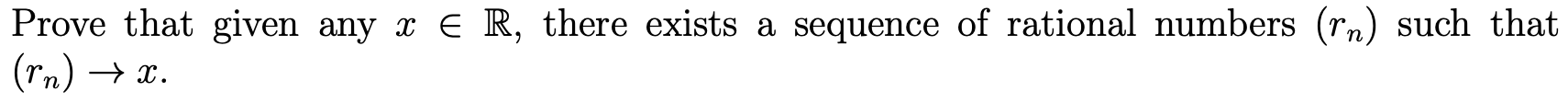 Prove that given any $x \in \mathbb{R}$, there exists a sequence of rational numbers $(r_n)$ such that $(r_n) \to x$.